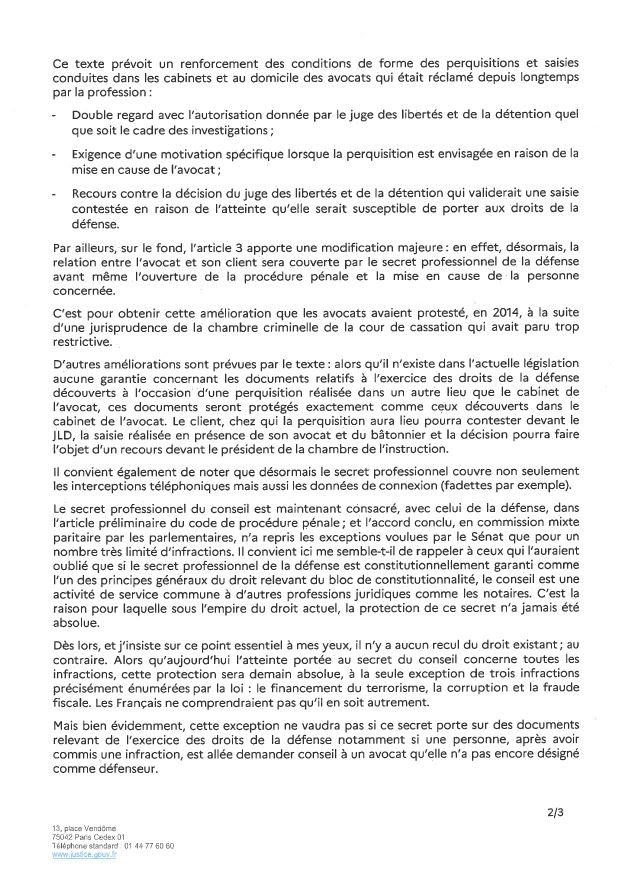 Ce texte prévoit un renforcement des conditions de forme des perquisitions et saisies conduites dans les cabinets et au domicile des avocats qui était réclamé depuis longtemps par la profession :

- Double regard avec l'autorisation donnée par le juge des libertés et de la détention quel que soit le cadre des investigations ;

- Exigence d'une motivation spécifique lorsque la perquisition est envisagée en raison de la mise en cause de l'avocat ;

- Recours contre la décision du juge des libertés et de la détention qui validerait une saisie contestée en raison de l'atteinte qu'elle serait susceptible de porter aux droits de la défense.

Par ailleurs, sur le fond, l'article 3 apporte une modification majeure : en effet, désormais, la relation entre l'avocat et son client sera couverte par le secret professionnel de la défense avant même l'ouverture de la procédure pénale et la mise en cause de la personne concernée.

C'est pour obtenir cette amélioration que les avocats avaient protesté, en 2014, à la suite d'une jurisprudence de la chambre criminelle de la cour de cassation qui avait paru trop restrictive.

D'autres améliorations sont prévues par le texte : alors qu'il n'existe dans l'actuelle législation aucune garantie concernant les documents relatifs à l'exercice des droits de la défense découverts à l'occasion d'une perquisition réalisée dans un autre lieu que le cabinet de l'avocat, ces documents seront protégés exactement comme ceux découverts dans le cabinet de l'avocat. Le client, chez qui la perquisition aura lieu pourra contester devant le JLD, la saisie réalisée en présence de son avocat et du bâtonnier et la décision pourra faire l'objet d'un recours devant le président de la chambre de l'instruction.

Il convient également de noter que désormais le secret professionnel couvre non seulement les interceptions téléphoniques mais aussi les données de connexion (fadettes par exemple).

Le secret professionnel du conseil est maintenant consacré, avec celui de la défense, dans l'article préliminaire du code de procédure pénale ; et l'accord conclu, en commission mixte paritaire par les parlementaires, n'a repris les exceptions voulues par le Sénat que pour un nombre très limité d'infractions. Il convient ici me semble-t-il de rappeler à ceux qui l'auraient oublié que si le secret professionnel de la défense est constitutionnellement garanti comme l'un des principes généraux du droit relevant du bloc de constitutionnalité, le conseil est une activité de service commune à d'autres professions juridiques comme les notaires. C'est la raison pour laquelle sous l'empire du droit actuel, la protection de ce secret n'a jamais été absolue.

Dès lors, et j'insiste sur ce point essentiel à mes yeux, il n'y a aucun recul du droit existant ; au contraire. Alors qu'aujourd'hui l'atteinte portée au secret du conseil concerne toutes les infractions, cette protection sera demain absolue, à la seule exception de trois infractions précisément énumérées par la loi : le financement du terrorisme, la corruption et la fraude fiscale. Les Français ne comprendraient pas qu'il en soit autrement.

Mais bien évidemment, cette exception ne vaudra pas si ce secret porte sur des documents relevant de l'exercice des droits de la défense notamment si une personne, après avoir commis une infraction, est allée demander conseil à un avocat qu'elle n'a pas encore désigné comme défenseur.

2/3

13, place Vendôme
75042 Paris Cedex 01
Téléphone standard : 01 44 77 60 60
www.justice.gouv.fr